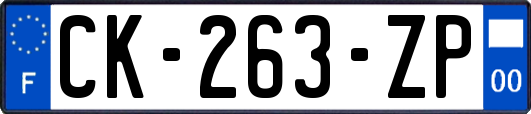 F
CK-263-ZP
00